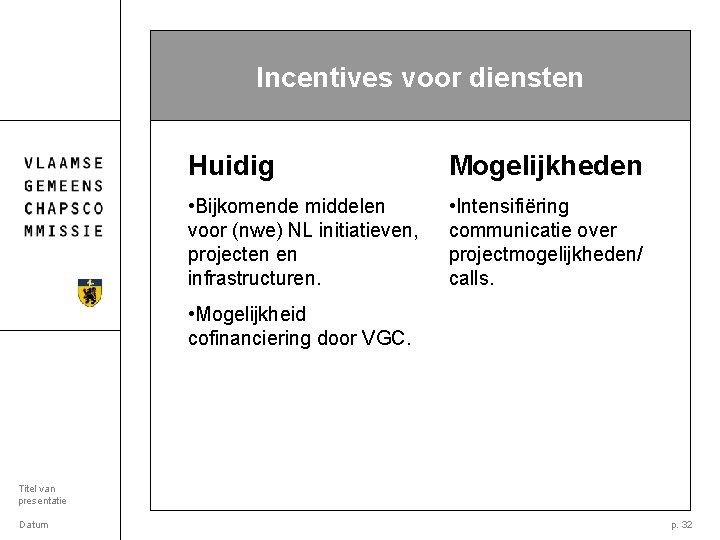 VLAAMSE
GEMEENS
CHAPSCO
MMISSIE

Incentives voor diensten

Huidig

•Bijkomende middelen voor (nwe) NL initiatieven, projecten en infrastructuren.

•Mogelijkheid cofinanciering door VGC.

Mogelijkheden

•Intensifiëring communicatie over projectmogelijkheden/ calls.

Titel van presentatie

Datum

p. 32